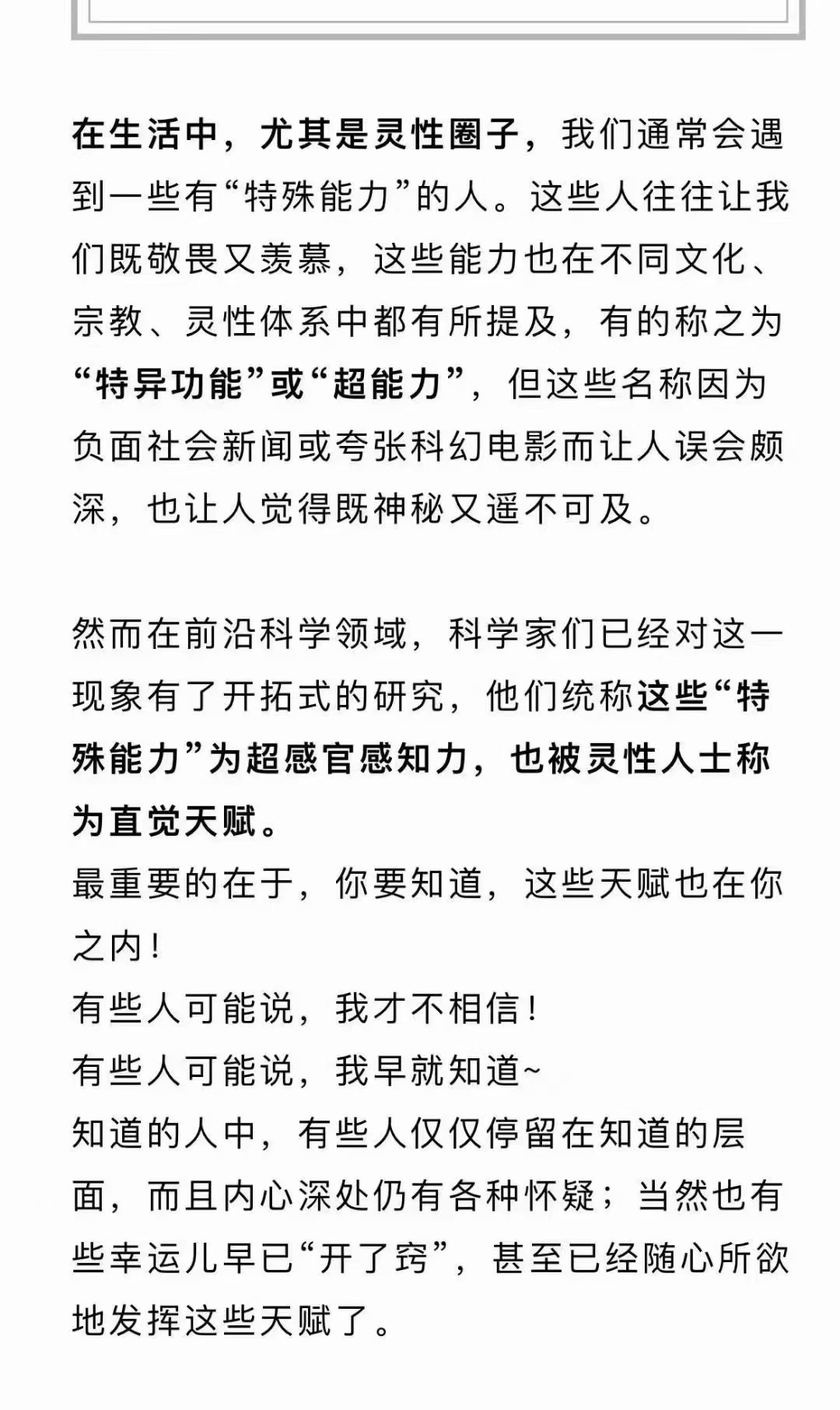 在生活中，尤其是灵性圈子，我们通常会遇到一些有“特殊能力”的人。这些人往往让我们既敬畏又羡慕，这些能力也在不同文化、宗教、灵性体系中都有所提及，有的称之为“特异功能”或“超能力”，但这些名称因为负面社会新闻或夸张科幻电影而让人误会颇深，也让人觉得既神秘又遥不可及。

然而在前沿科学领域，科学家们已经对这一现象有了开拓式的研究，他们统称这些“特殊能力”为超感官感知力，也被灵性人士称为直觉天赋。
最重要的在于，你要知道，这些天赋也在你之内！
有些人可能说，我才不相信！
有些人可能说，我早就知道~
知道的人中，有些人仅仅停留在知道的层面，而且内心深处仍有各种怀疑；当然也有些幸运儿早已“开了窍”，甚至已经随心所欲地发挥这些天赋了。